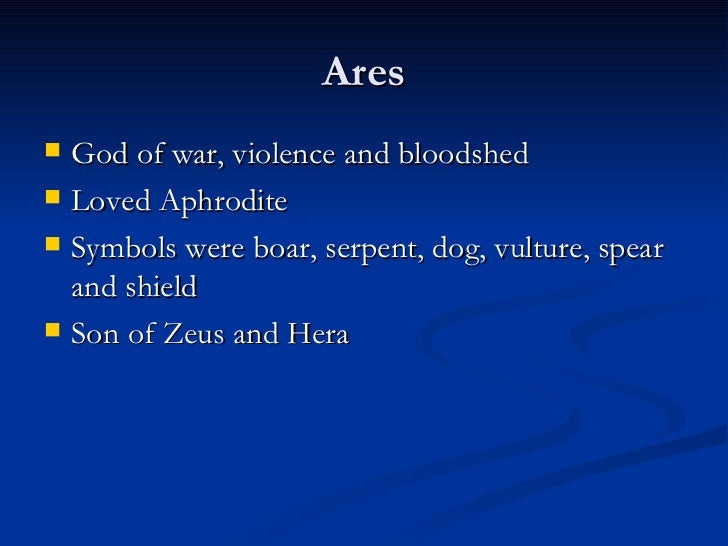 Ares

• God of war, violence and bloodshed
• Loved Aphrodite
• Symbols were boar, serpent, dog, vulture, spear and shield
• Son of Zeus and Hera